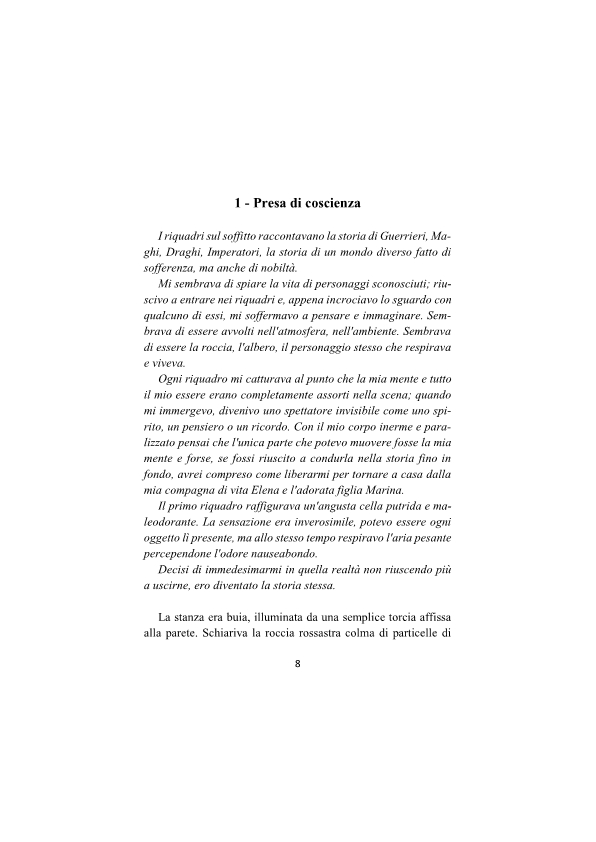 1 - Presa di coscienza

I riquadri sul soffitto raccontavano la storia di Guerrieri, Maghi, Draghi, Imperatori, la storia di un mondo diverso fatto di sofferenza, ma anche di nobiltà.

Mi sembrava di spiare la vita di personaggi sconosciuti; riuscivo a entrare nei riquadri e, appena incrociavo lo sguardo con qualcuno di essi, mi soffermavo a pensare e immaginare. Sembrava di essere avvolti nell'atmosfera, nell'ambiente. Sembrava di essere la roccia, l'albero, il personaggio stesso che respirava e viveva.

Ogni riquadro mi catturava al punto che la mia mente e tutto il mio essere erano completamente assorti nella scena; quando mi immergevo, divenivo uno spettatore invisibile come uno spirito, un pensiero o un ricordo. Con il mio corpo inerme e paralizzato pensai che l'unica parte che potevo muovere fosse la mia mente e forse, se fossi riuscito a condurla nella storia fino in fondo, avrei compreso come liberarmi per tornare a casa dalla mia compagna di vita Elena e l'adorata figlia Marina.

Il primo riquadro raffigurava un'angusta cella putrida e maleodorante. La sensazione era inverosimile, potevo essere ogni oggetto lì presente, ma allo stesso tempo respiravo l'aria pesante percependone l'odore nauseabondo.

Decisi di immedesimarmi in quella realtà non riuscendo più a uscirne, ero diventato la storia stessa.

La stanza era buia, illuminata da una semplice torcia affissa alla parete. Schiariva la roccia rossastra colma di particelle di

8